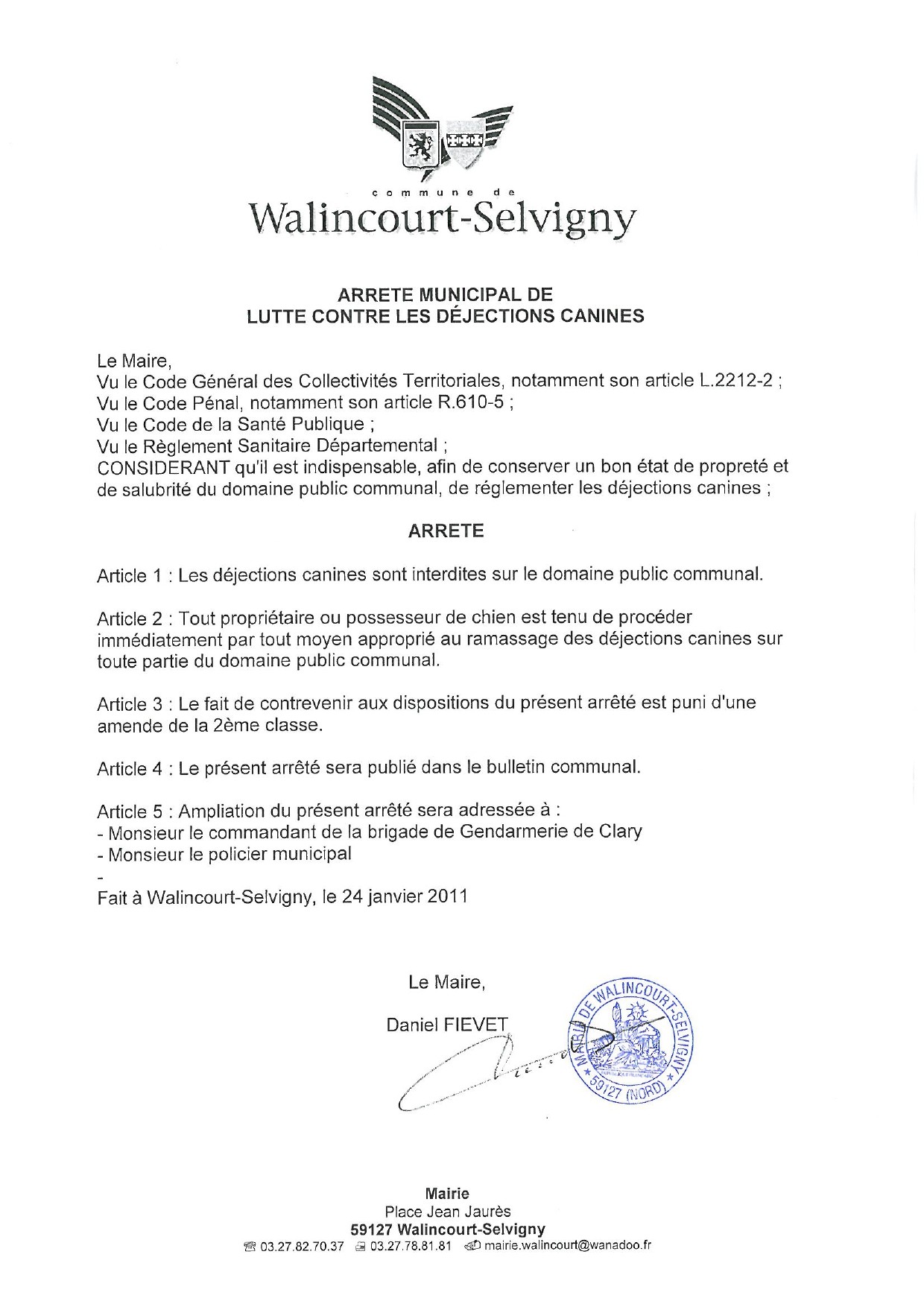 commune de
Walincourt-Selvigny

ARRETE MUNICIPAL DE
LUTTE CONTRE LES DÉJECTIONS CANINES

Le Maire,
Vu le Code Général des Collectivités Territoriales, notamment son article L.2212-2 ;
Vu le Code Pénal, notamment son article R.610-5 ;
Vu le Code de la Santé Publique ;
Vu le Règlement Sanitaire Départemental ;
CONSIDERANT qu'il est indispensable, afin de conserver un bon état de propreté et de salubrité du domaine public communal, de réglementer les déjections canines ;

ARRETE

Article 1 : Les déjections canines sont interdites sur le domaine public communal.

Article 2 : Tout propriétaire ou possesseur de chien est tenu de procéder immédiatement par tout moyen approprié au ramassage des déjections canines sur toute partie du domaine public communal.

Article 3 : Le fait de contrevenir aux dispositions du présent arrêté est puni d'une amende de la 2ème classe.

Article 4 : Le présent arrêté sera publié dans le bulletin communal.

Article 5 : Ampliation du présent arrêté sera adressée à :
- Monsieur le commandant de la brigade de Gendarmerie de Clary
- Monsieur le policier municipal
-
Fait à Walincourt-Selvigny, le 24 janvier 2011

Le Maire,

Daniel FIEVET

MAIRIE DE WALINCOURT-SELVIGNY
59127 (NORD)

Mairie
Place Jean Jaurès
59127 Walincourt-Selvigny
03.27.82.70.37 03.27.78.81.81 mairie.walincourt@wanadoo.fr